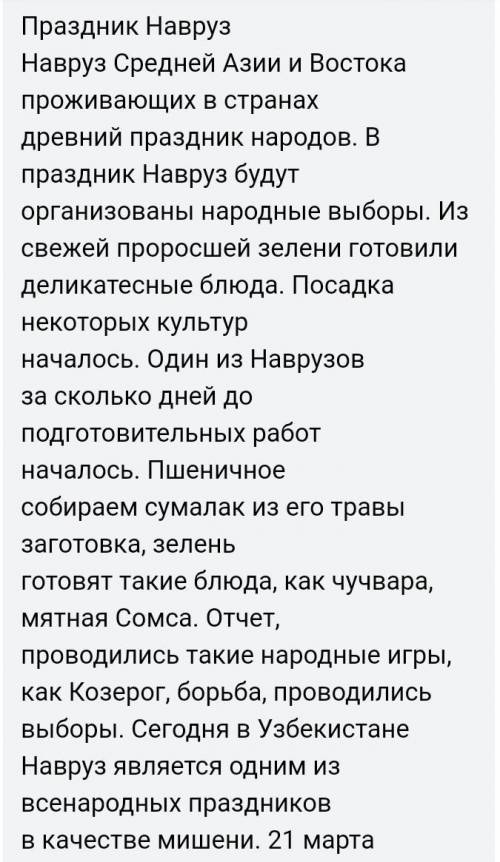 Праздник Навруз
Навруз Средней Азии и Востока проживающих в странах древний праздник народов. В праздник Навруз будут организованы народные выборы. Из свежей проросшей зелени готовили деликатесные блюда. Посадка некоторых культур началось. Один из Наврузов за сколько дней до подготовительных работ началось. Пшеничное собираем сумалак из его травы заготовка, зелень готовят такие блюда, как чучвара, мятная Сомса. Отчет, проводились такие народные игры, как Козерог, борьба, проводились выборы. Сегодня в Узбекистане Навруз является одним из всенародных праздников в качестве мишени. 21 марта